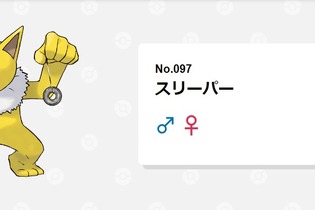 No.097
スリーパー
♂ ♀